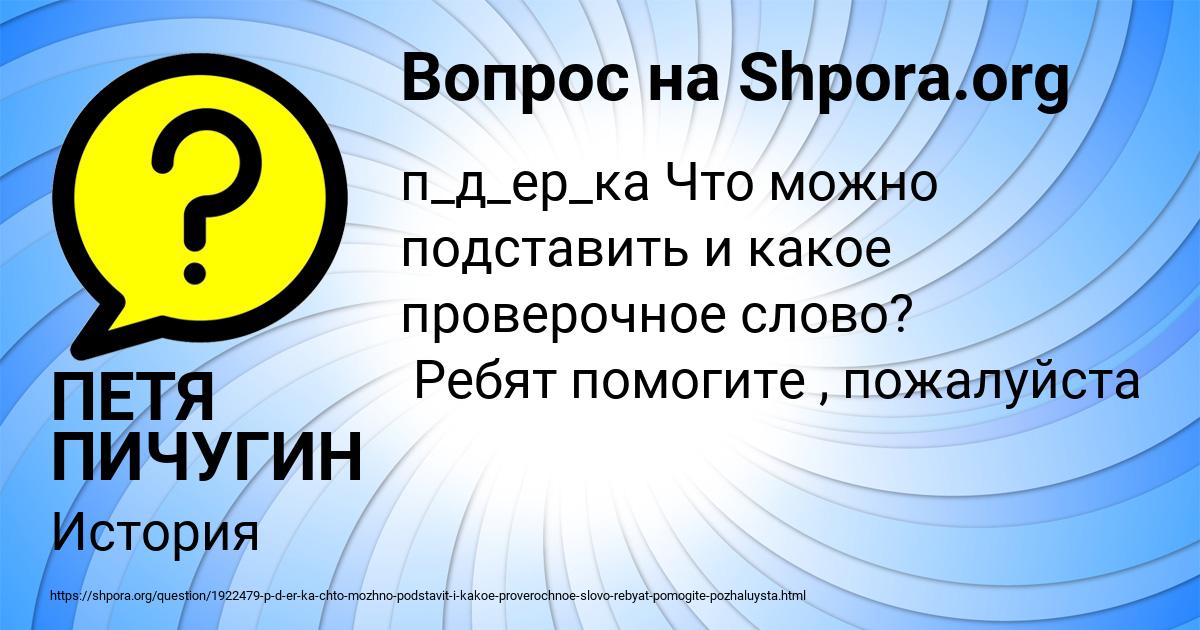 Вопрос на Shpora.org

п_д_ер_ка Что можно подставить и какое проверочное слово?
Ребят помогите , пожалуйста

ПЕТЯ ПИЧУГИН

История

https://shpora.org/question/1922479-p-d-er-ka-chto-mozhno-podstavit-i-kakoe-proverochnoe-slovo-rebyat-pomogite-pozhaluysta.html